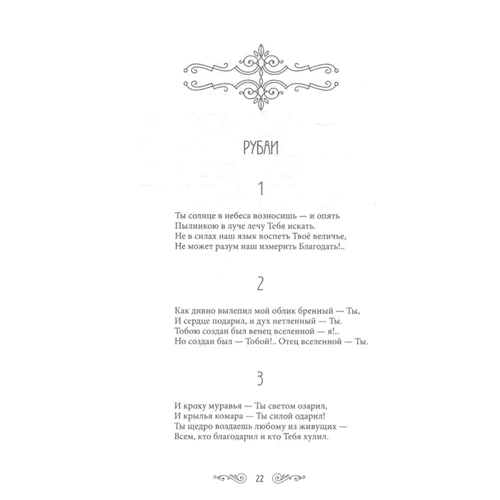 РУБАИ

1

Ты солнце в небеса возносишь — и опять
Пылинкою в луче лечу Тебя искать.
Не в силах наш язык воспеть Твоё величье,
Не может разум наш измерить Благодать!..

2

Как дивно вылепил мой облик бренный — Ты,
И сердце подарил, и дух нетленный — Ты.
Тобою создан был венец вселенной — я!..
Но создан был — Тобой!.. Отец вселенной — Ты.

3

И кроху муравья — Ты светом озарил,
И крылья комара — Ты силой одарил!
Ты щедро воздаешь любому из живущих —
Всем, кто благодарил и кто Тебя хулил.

22